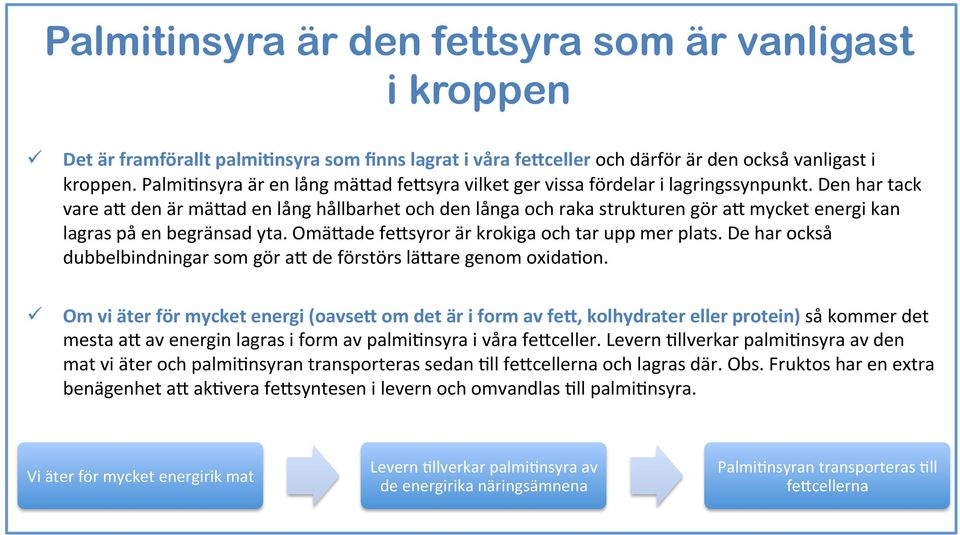 Palmitinsyra är den fettsyra som är vanligast i kroppen

✓ Det är framförallt palmitinsyra som finns lagrat i våra fettceller och därför är den också vanligast i kroppen. Palmitinsyra är en lång mättad fettsyra vilket ger vissa fördelar i lagringssynpunkt. Den har tack vare att den är mättad en lång hållbarhet och den långa och raka strukturen gör att mycket energi kan lagras på en begränsad yta. Omättade fettsyror är krokiga och tar upp mer plats. De har också dubbelbindningar som gör att de förstörs lättare genom oxidation.

✓ Om vi äter för mycket energi (oavsett om det är i form av fett, kolhydrater eller protein) så kommer det mesta att av energin lagras i form av palmitinsyra i våra fettceller. Levern tillverkar palmitinsyra av den mat vi äter och palmitinsyran transporteras sedan till fettcellerna och lagras där. Obs. Fruktos har en extra benägenhet att aktivera fettsyntesen i levern och omvandlas till palmitinsyra.

Vi äter för mycket energirik mat

Levern tillverkar palmitinsyra av de energirika näringsämnena

Palmitinsyran transporteras till fettcellerna